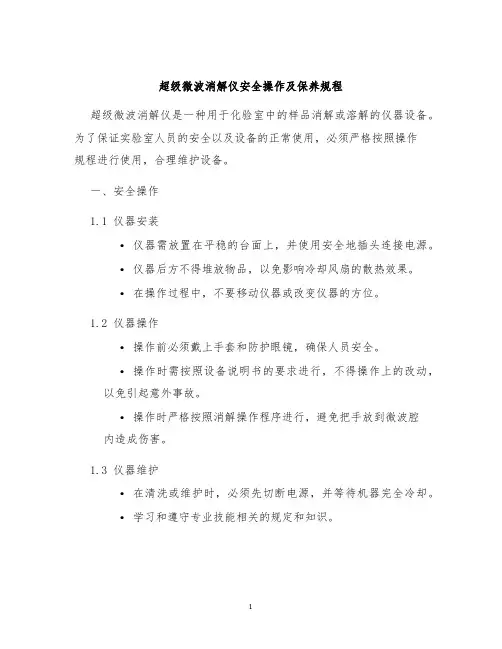 超级微波消解仪安全操作及保养规程

超级微波消解仪是一种用于化验室中的样品消解或溶解的仪器设备。为了保证实验室人员的安全以及设备的正常使用，必须严格按照操作规程进行使用，合理维护设备。

一、安全操作

1.1 仪器安装

• 仪器需放置在平稳的台面上，并使用安全地插头连接电源。

• 仪器后方不得堆放物品，以免影响冷却风扇的散热效果。

• 在操作过程中，不要移动仪器或改变仪器的方位。

1.2 仪器操作

• 操作前必须戴上手套和防护眼镜，确保人员安全。

• 操作时需按照设备说明书的要求进行，不得操作上的改动，以免引起意外事故。

• 操作时严格按照消解操作程序进行，避免把手放到微波腔内造成伤害。

1.3 仪器维护

• 在清洗或维护时，必须先切断电源，并等待机器完全冷却。

• 学习和遵守专业技能相关的规定和知识。

1